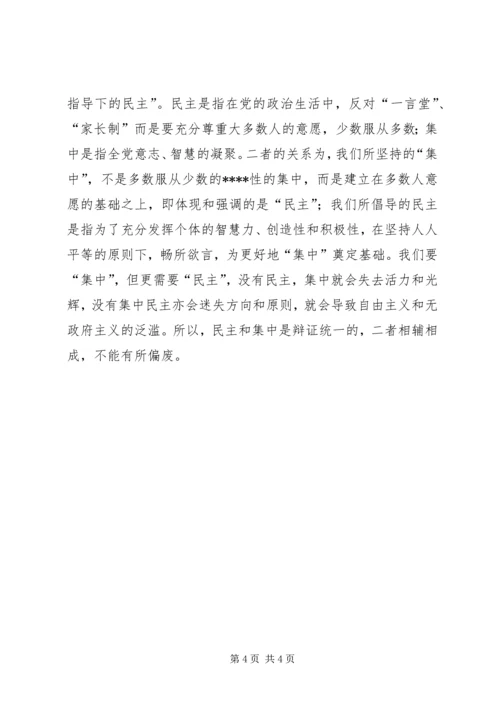 指导下的民主”。民主是指在党的政治生活中，反对“一言堂”、“家长制”而是要充分尊重大多数人的意愿，少数服从多数；集中是指全党意志、智慧的凝聚。二者的关系为，我们所坚持的“集中”，不是多数服从少数的****性的集中，而是建立在多数人意愿的基础之上，即体现和强调的是“民主”；我们所倡导的民主是指为了充分发挥个体的智慧力、创造性和积极性，在坚持人人平等的原则下，畅所欲言，为更好地“集中”奠定基础。我们要“集中”，但更需要“民主”，没有民主，集中就会失去活力和光辉，没有集中民主亦会迷失方向和原则，就会导致自由主义和无政府主义的泛滥。所以，民主和集中是辩证统一的，二者相辅相成，不能有所偏废。

第 4 页 共 4 页